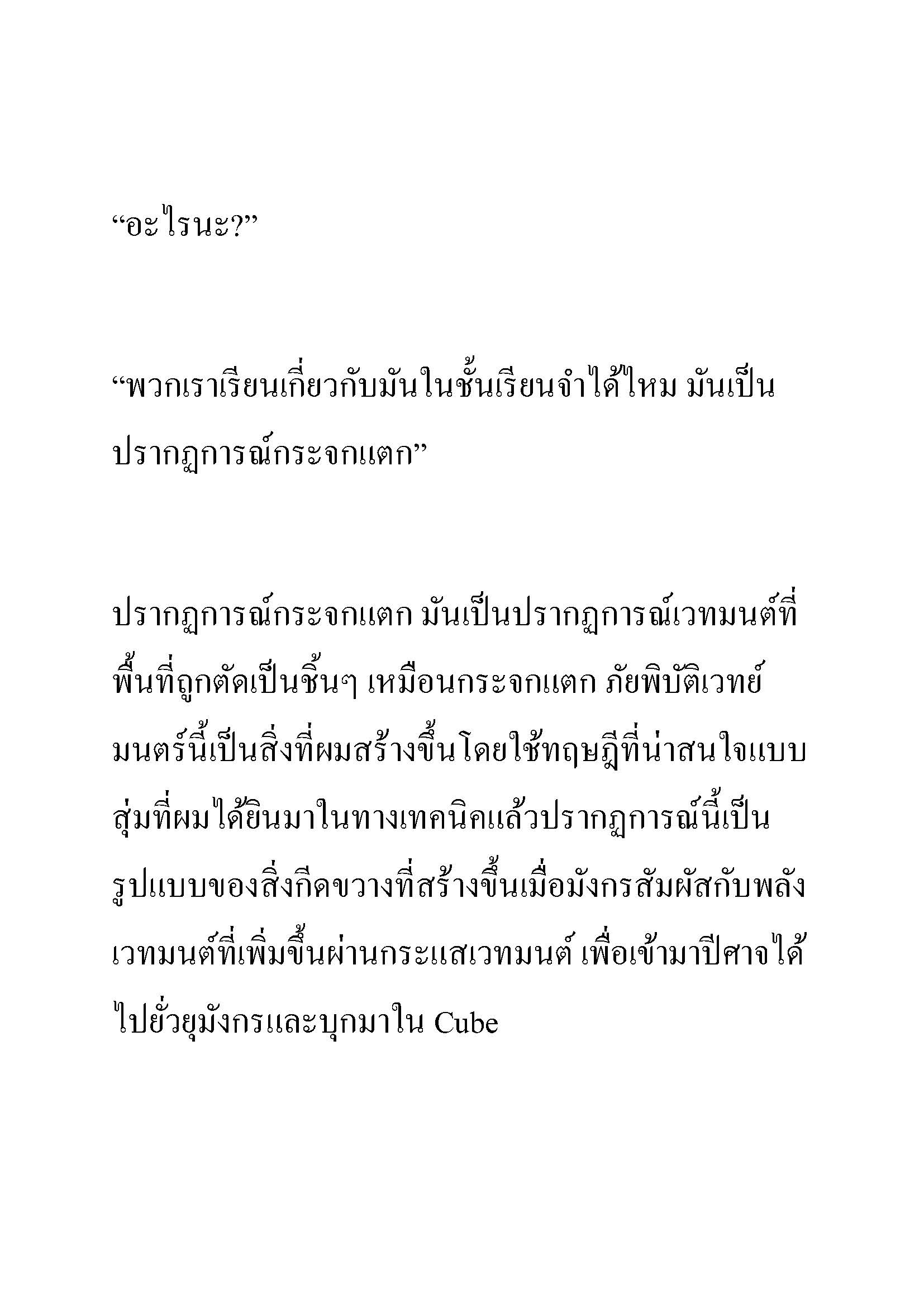 “อะไรนะ?”

“พวกเราเรียนเกี่ยวกับมันในชั้นเรียนจำได้ไหม มันเป็นปรากฏการณ์กระจกแตก”

ปรากฏการณ์กระจกแตก มันเป็นปรากฏการณ์เวทมนต์ที่พื้นที่ถูกตัดเป็นชิ้นๆ เหมือนกระจกแตก ภัยพิบัติเวทย์มนตร์นี้เป็นสิ่งที่ผมสร้างขึ้นโดยใช้ทฤษฎีที่น่าสนใจแบบสุ่มที่ผมได้ยินมาในทางเทคนิคแล้วปรากฏการณ์นี้เป็นรูปแบบของสิ่งกีดขวางที่สร้างขึ้นเมื่อมังกรสัมผัสกับพลังเวทมนต์ที่เพิ่มขึ้นผ่านกระแสเวทมนต์ เพื่อเข้ามาปีศาจได้ไปยั่วยุมังกรและบุกมาใน Cube